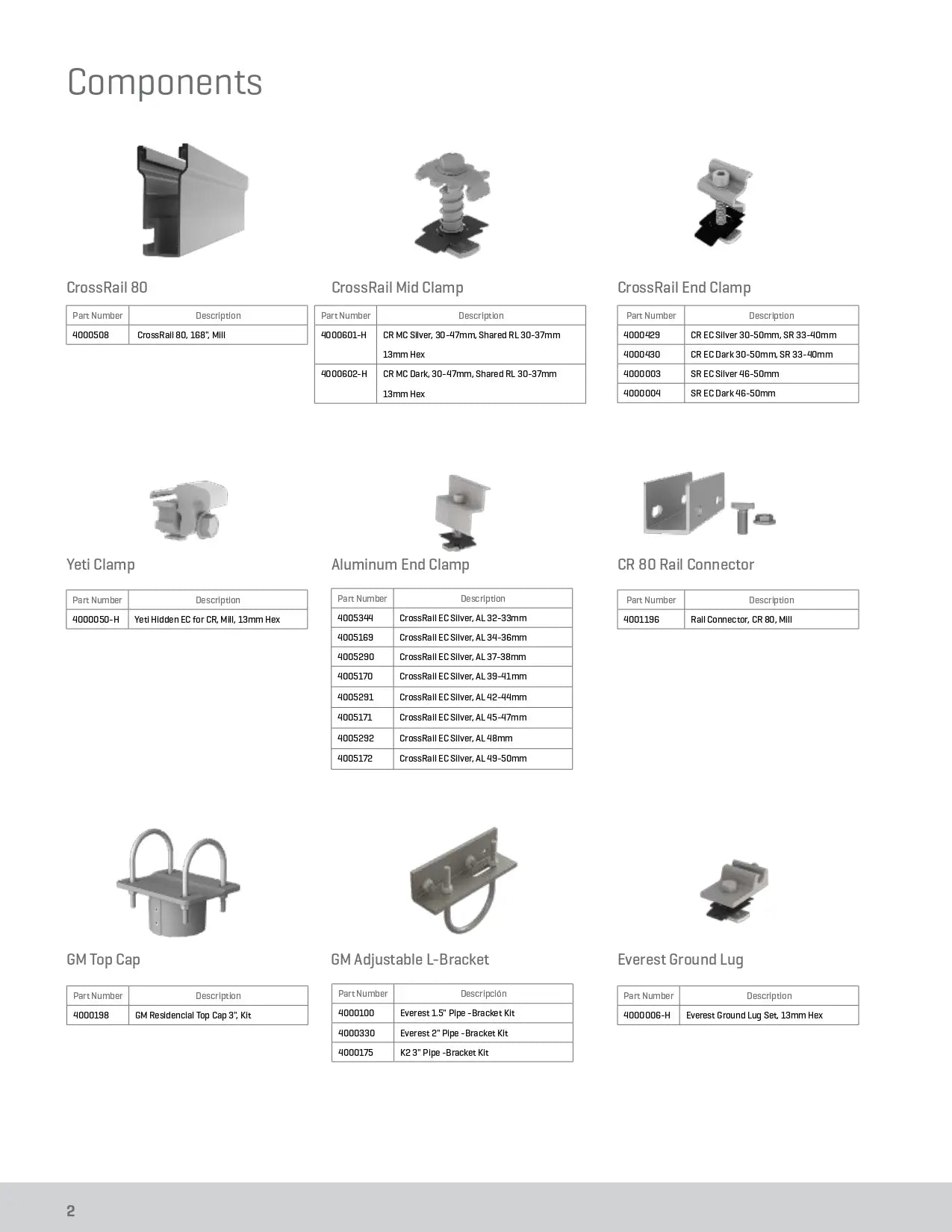 Components

CrossRail 80

| Part Number | Description |
|---|---|
| 4000508 | CrossRail 80, 168", Mill |

CrossRail Mid Clamp

| Part Number | Description |
|---|---|
| 4000601-H | CR MC Silver, 30-47mm, Shared RL 30-37mm 13mm Hex |
| 4000602-H | CR MC Dark, 30-47mm, Shared RL 30-37mm 13mm Hex |

CrossRail End Clamp

| Part Number | Description |
|---|---|
| 4000429 | CR EC Silver 30-50mm, SR 33-40mm |
| 4000430 | CR EC Dark 30-50mm, SR 33-40mm |
| 4000003 | SR EC Silver 46-50mm |
| 4000004 | SR EC Dark 46-50mm |

Yeti Clamp

| Part Number | Description |
|---|---|
| 4000050-H | Yeti Hidden EC for CR, Mill, 13mm Hex |

Aluminum End Clamp

| Part Number | Description |
|---|---|
| 4005344 | CrossRail EC Silver, AL 32-33mm |
| 4005169 | CrossRail EC Silver, AL 34-36mm |
| 4005290 | CrossRail EC Silver, AL 37-38mm |
| 4005170 | CrossRail EC Silver, AL 39-41mm |
| 4005291 | CrossRail EC Silver, AL 42-44mm |
| 4005171 | CrossRail EC Silver, AL 45-47mm |
| 4005292 | CrossRail EC Silver, AL 48mm |
| 4005172 | CrossRail EC Silver, AL 49-50mm |

CR 80 Rail Connector

| Part Number | Description |
|---|---|
| 4001196 | Rail Connector, CR 80, Mill |

GM Top Cap

| Part Number | Description |
|---|---|
| 4000198 | GM Residencial Top Cap 3", Kit |

GM Adjustable L-Bracket

| Part Number | Descripción |
|---|---|
| 4000100 | Everest 1.5" Pipe -Bracket Kit |
| 4000330 | Everest 2" Pipe -Bracket Kit |
| 4000175 | K2 3" Pipe -Bracket Kit |

Everest Ground Lug

| Part Number | Description |
|---|---|
| 4000006-H | Everest Ground Lug Set, 13mm Hex |

2